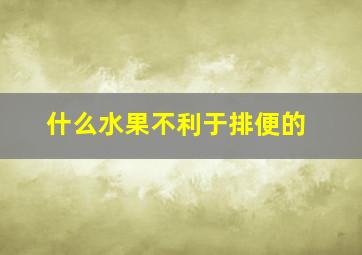 什么水果不利于排便的